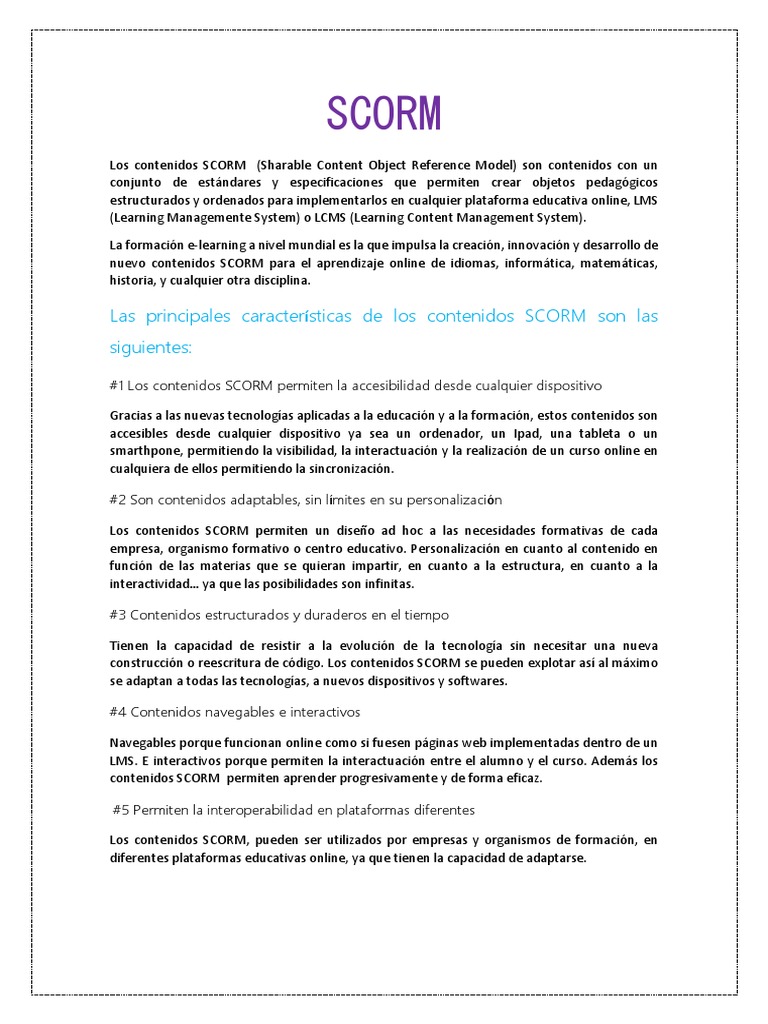 SCORM

Los contenidos SCORM (Sharable Content Object Reference Model) son contenidos con un conjunto de estándares y especificaciones que permiten crear objetos pedagógicos estructurados y ordenados para implementarlos en cualquier plataforma educativa online, LMS (Learning Managemente System) o LCMS (Learning Content Management System).

La formación e-learning a nivel mundial es la que impulsa la creación, innovación y desarrollo de nuevo contenidos SCORM para el aprendizaje online de idiomas, informática, matemáticas, historia, y cualquier otra disciplina.

Las principales características de los contenidos SCORM son las siguientes:

#1 Los contenidos SCORM permiten la accesibilidad desde cualquier dispositivo

Gracias a las nuevas tecnologías aplicadas a la educación y a la formación, estos contenidos son accesibles desde cualquier dispositivo ya sea un ordenador, un Ipad, una tableta o un smarthpone, permitiendo la visibilidad, la interactuación y la realización de un curso online en cualquiera de ellos permitiendo la sincronización.

#2 Son contenidos adaptables, sin límites en su personalización

Los contenidos SCORM permiten un diseño ad hoc a las necesidades formativas de cada empresa, organismo formativo o centro educativo. Personalización en cuanto al contenido en función de las materias que se quieran impartir, en cuanto a la estructura, en cuanto a la interactividad… ya que las posibilidades son infinitas.

#3 Contenidos estructurados y duraderos en el tiempo

Tienen la capacidad de resistir a la evolución de la tecnología sin necesitar una nueva construcción o reescritura de código. Los contenidos SCORM se pueden explotar así al máximo se adaptan a todas las tecnologías, a nuevos dispositivos y softwares.

#4 Contenidos navegables e interactivos

Navegables porque funcionan online como si fuesen páginas web implementadas dentro de un LMS. E interactivos porque permiten la interactuación entre el alumno y el curso. Además los contenidos SCORM permiten aprender progresivamente y de forma eficaz.

#5 Permiten la interoperabilidad en plataformas diferentes

Los contenidos SCORM, pueden ser utilizados por empresas y organismos de formación, en diferentes plataformas educativas online, ya que tienen la capacidad de adaptarse.